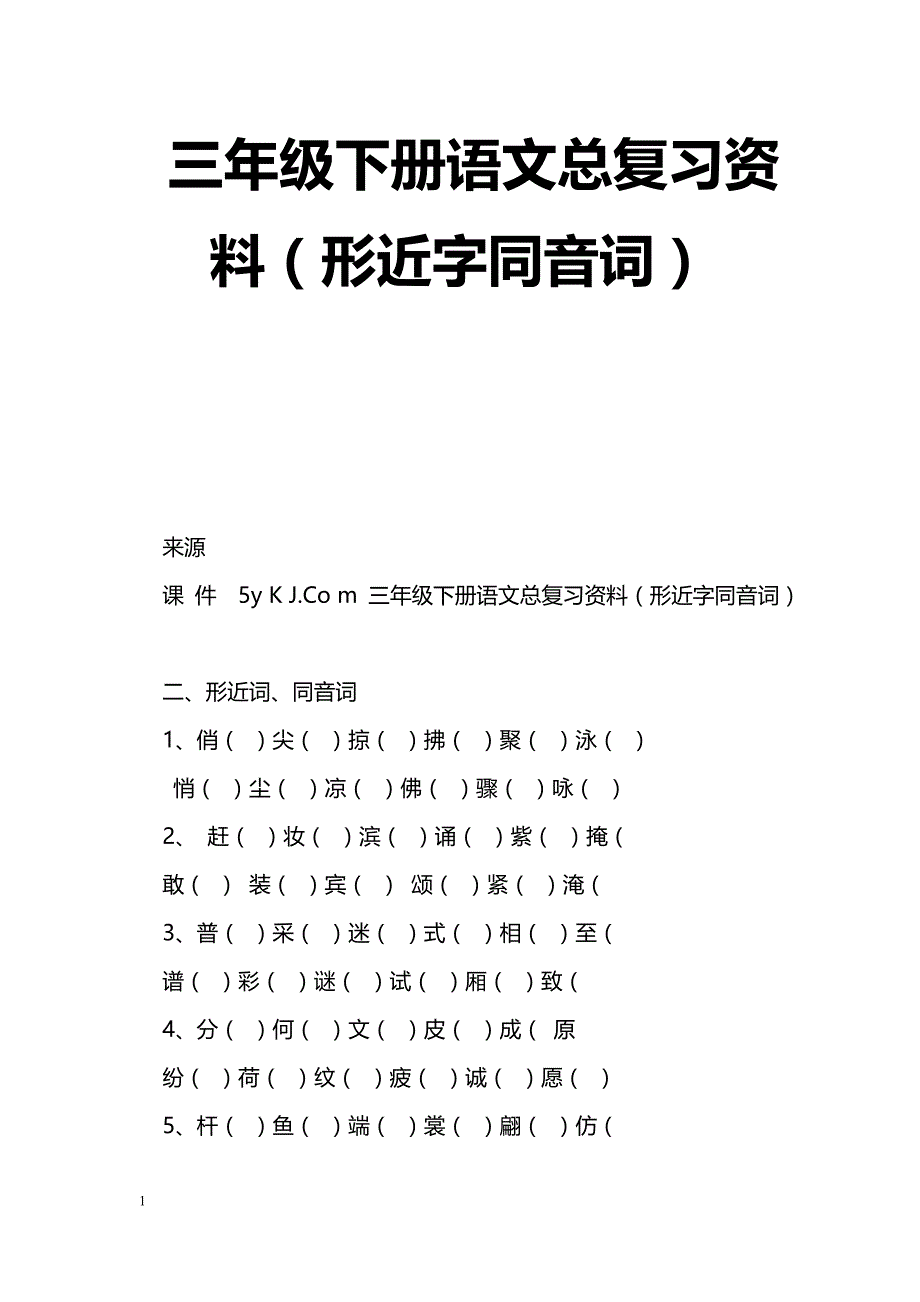 三年级下册语文总复习资料（形近字同音词）

来源

课 件 5y K J.Co m 三年级下册语文总复习资料（形近字同音词）

二、形近词、同音词

1、俏（ ）尖（ ）掠（ ）拂（ ）聚（ ）泳（ ）

悄（ ）尘（ ）凉（ ）佛（ ）骤（ ）咏（ ）

2、 赶（ ）妆（ ）滨（ ）诵（ ）紫（ ）掩（

敢（ ） 装（ ）宾（ ） 颂（ ）紧（ ）淹（

3、普（ ）采（ ）迷（ ）式（ ）相（ ）至（

谱（ ）彩（ ）谜（ ）试（ ）厢（ ）致（

4、分（ ）何（ ）文（ ）皮（ ）成（ 原

纷（ ）荷（ ）纹（ ）疲（ ）诚（ ）愿（ ）

5、杆（ ）鱼（ ）端（ ）裳（ ）翩（ ）仿（

1